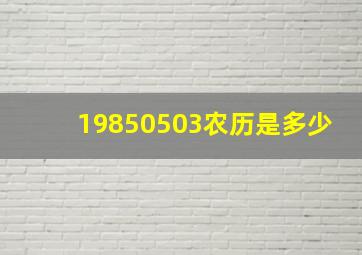 19850503农历是多少